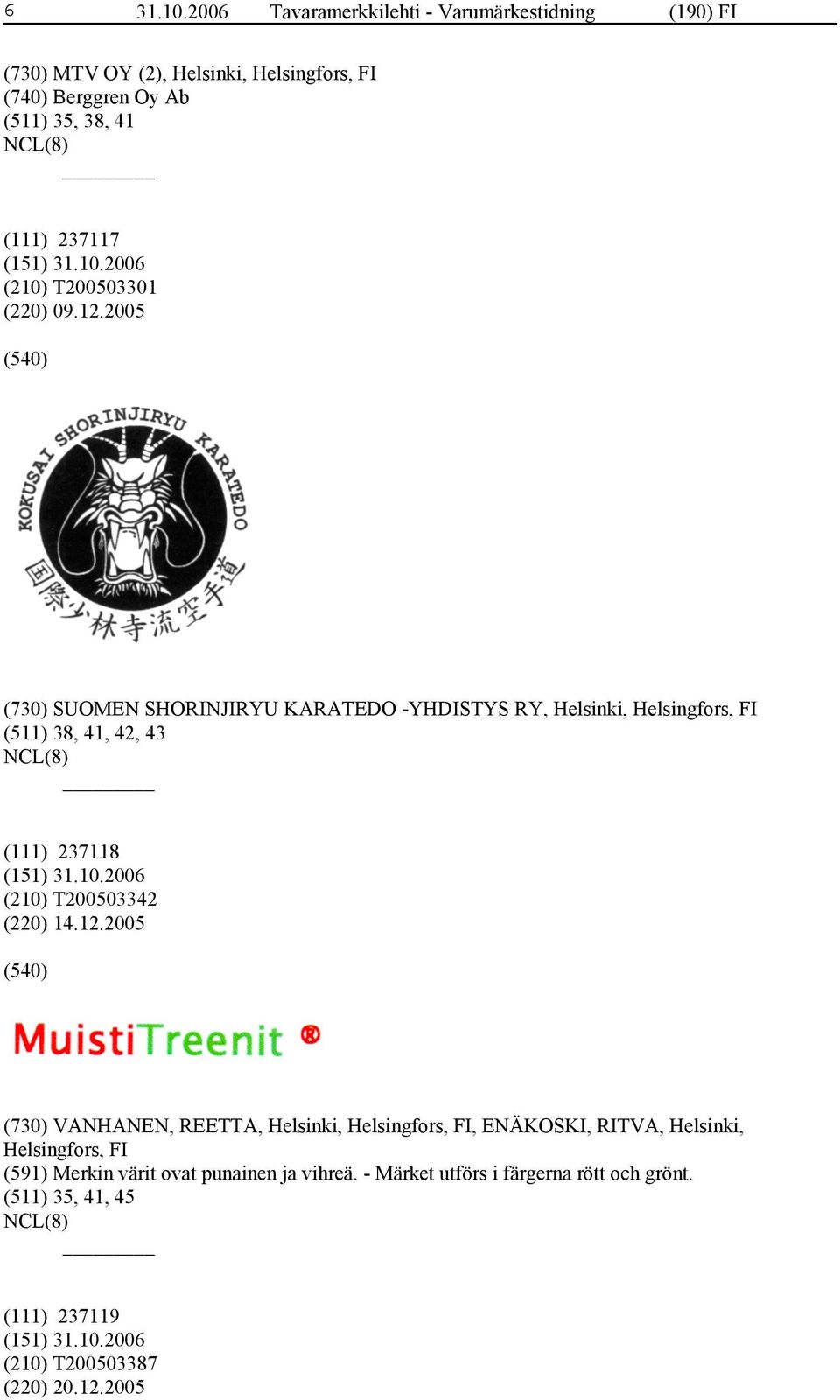 6 31.10.2006 Tavaramerkkilehti - Varumärkestidning (190) FI

(730) MTV OY (2), Helsinki, Helsingfors, FI
(740) Berggren Oy Ab
(511) 35, 38, 41
NCL(8)

(111) 237117
(151) 31.10.2006
(210) T200503301
(220) 09.12.2005

(540)

KOKUSAI SHORINJIRYU KARATEDO
国際少林寺流空手道

(730) SUOMEN SHORINJIRYU KARATEDO -YHDISTYS RY, Helsinki, Helsingfors, FI
(511) 38, 41, 42, 43
NCL(8)

(111) 237118
(151) 31.10.2006
(210) T200503342
(220) 14.12.2005

(540)

MuistiTreenit ®

(730) VANHANEN, REETTA, Helsinki, Helsingfors, FI, ENÄKOSKI, RITVA, Helsinki, Helsingfors, FI
(591) Merkin värit ovat punainen ja vihreä. - Märket utförs i färgerna rött och grönt.
(511) 35, 41, 45
NCL(8)

(111) 237119
(151) 31.10.2006
(210) T200503387
(220) 20.12.2005